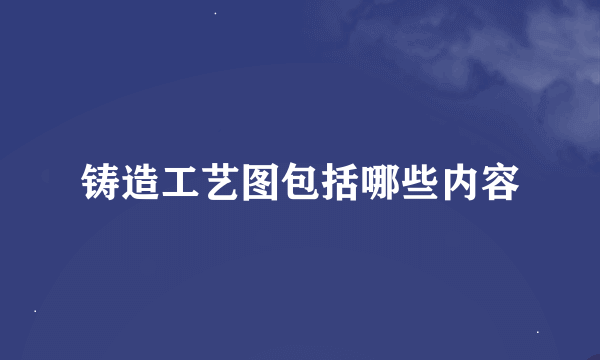 铸造工艺图包括哪些内容